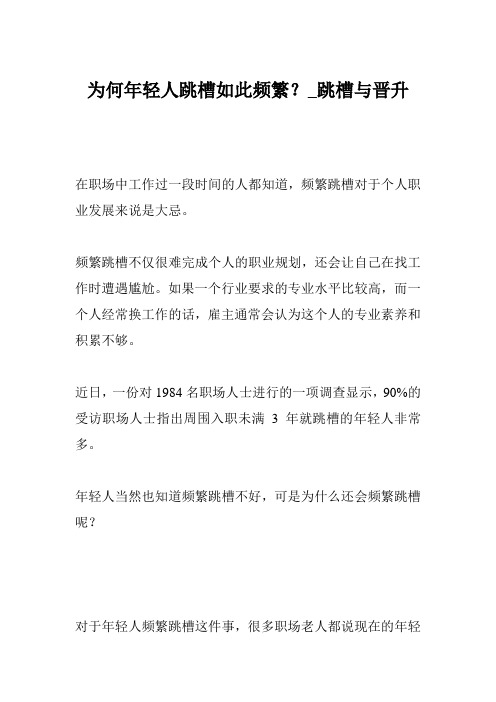 为何年轻人跳槽如此频繁？_跳槽与晋升

在职场中工作过一段时间的人都知道，频繁跳槽对于个人职业发展来说是大忌。

频繁跳槽不仅很难完成个人的职业规划，还会让自己在找工作时遭遇尴尬。如果一个行业要求的专业水平比较高，而一个人经常换工作的话，雇主通常会认为这个人的专业素养和积累不够。

近日，一份对 1984 名职场人士进行的一项调查显示，90%的受访职场人士指出周围入职未满 3 年就跳槽的年轻人非常多。

年轻人当然也知道频繁跳槽不好，可是为什么还会频繁跳槽呢？

对于年轻人频繁跳槽这件事，很多职场老人都说现在的年轻